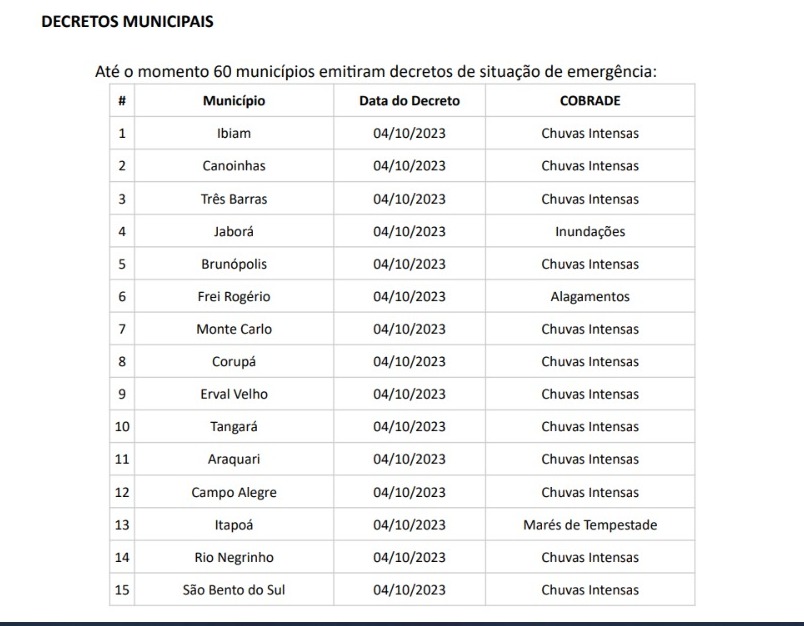 DECRETOS MUNICIPAIS

Até o momento 60 municípios emitiram decretos de situação de emergência:

| # | Município | Data do Decreto | COBRADE |
|---|---|---|---|
| 1 | Ibiam | 04/10/2023 | Chuvas Intensas |
| 2 | Canoinhas | 04/10/2023 | Chuvas Intensas |
| 3 | Três Barras | 04/10/2023 | Chuvas Intensas |
| 4 | Jaborá | 04/10/2023 | Inundações |
| 5 | Brunópolis | 04/10/2023 | Chuvas Intensas |
| 6 | Frei Rogério | 04/10/2023 | Alagamentos |
| 7 | Monte Carlo | 04/10/2023 | Chuvas Intensas |
| 8 | Corupá | 04/10/2023 | Chuvas Intensas |
| 9 | Erval Velho | 04/10/2023 | Chuvas Intensas |
| 10 | Tangará | 04/10/2023 | Chuvas Intensas |
| 11 | Araquari | 04/10/2023 | Chuvas Intensas |
| 12 | Campo Alegre | 04/10/2023 | Chuvas Intensas |
| 13 | Itapoá | 04/10/2023 | Marés de Tempestade |
| 14 | Rio Negrinho | 04/10/2023 | Chuvas Intensas |
| 15 | São Bento do Sul | 04/10/2023 | Chuvas Intensas |